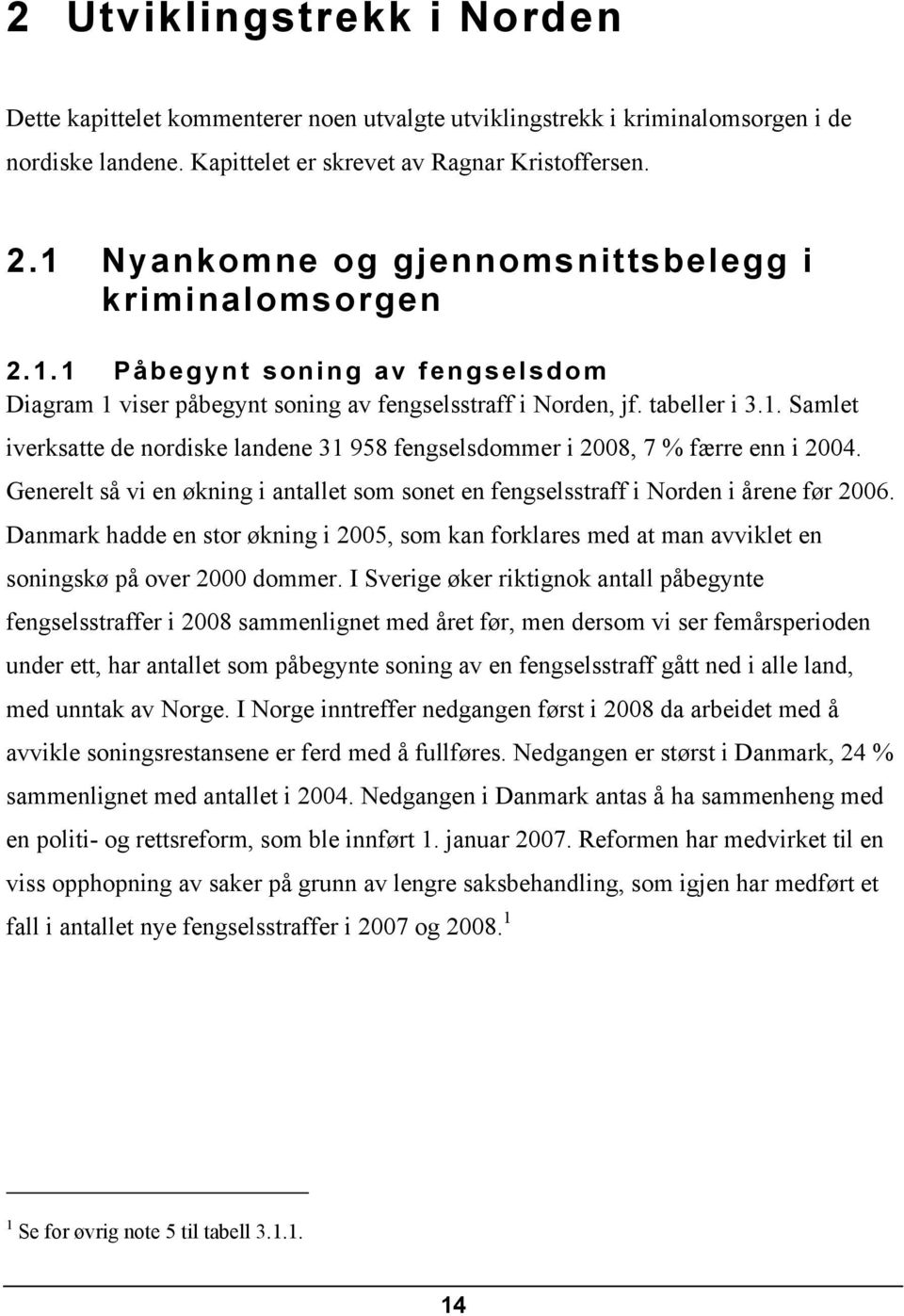 2 Utviklingstrekk i Norden

Dette kapittelet kommenterer noen utvalgte utviklingstrekk i kriminalomsorgen i de nordiske landene. Kapittelet er skrevet av Ragnar Kristoffersen.

2.1 Nyankomne og gjennomsnittsbelegg i kriminalomsorgen

2.1.1 Påbegynt soning av fengselsdom

Diagram 1 viser påbegynt soning av fengselsstraff i Norden, jf. tabeller i 3.1. Samlet iverksatte de nordiske landene 31 958 fengselsdommer i 2008, 7 % færre enn i 2004. Generelt så vi en økning i antallet som sonet en fengselsstraff i Norden i årene før 2006. Danmark hadde en stor økning i 2005, som kan forklares med at man avviklet en soningskø på over 2000 dommer. I Sverige øker riktignok antall påbegynte fengselsstraffer i 2008 sammenlignet med året før, men dersom vi ser femårsperioden under ett, har antallet som påbegynte soning av en fengselsstraff gått ned i alle land, med unntak av Norge. I Norge inntreffer nedgangen først i 2008 da arbeidet med å avvikle soningsrestansene er ferd med å fullføres. Nedgangen er størst i Danmark, 24 % sammenlignet med antallet i 2004. Nedgangen i Danmark antas å ha sammenheng med en politi- og rettsreform, som ble innført 1. januar 2007. Reformen har medvirket til en viss opphopning av saker på grunn av lengre saksbehandling, som igjen har medført et fall i antallet nye fengselsstraffer i 2007 og 2008.$^1$

$^1$ Se for øvrig note 5 til tabell 3.1.1.

14